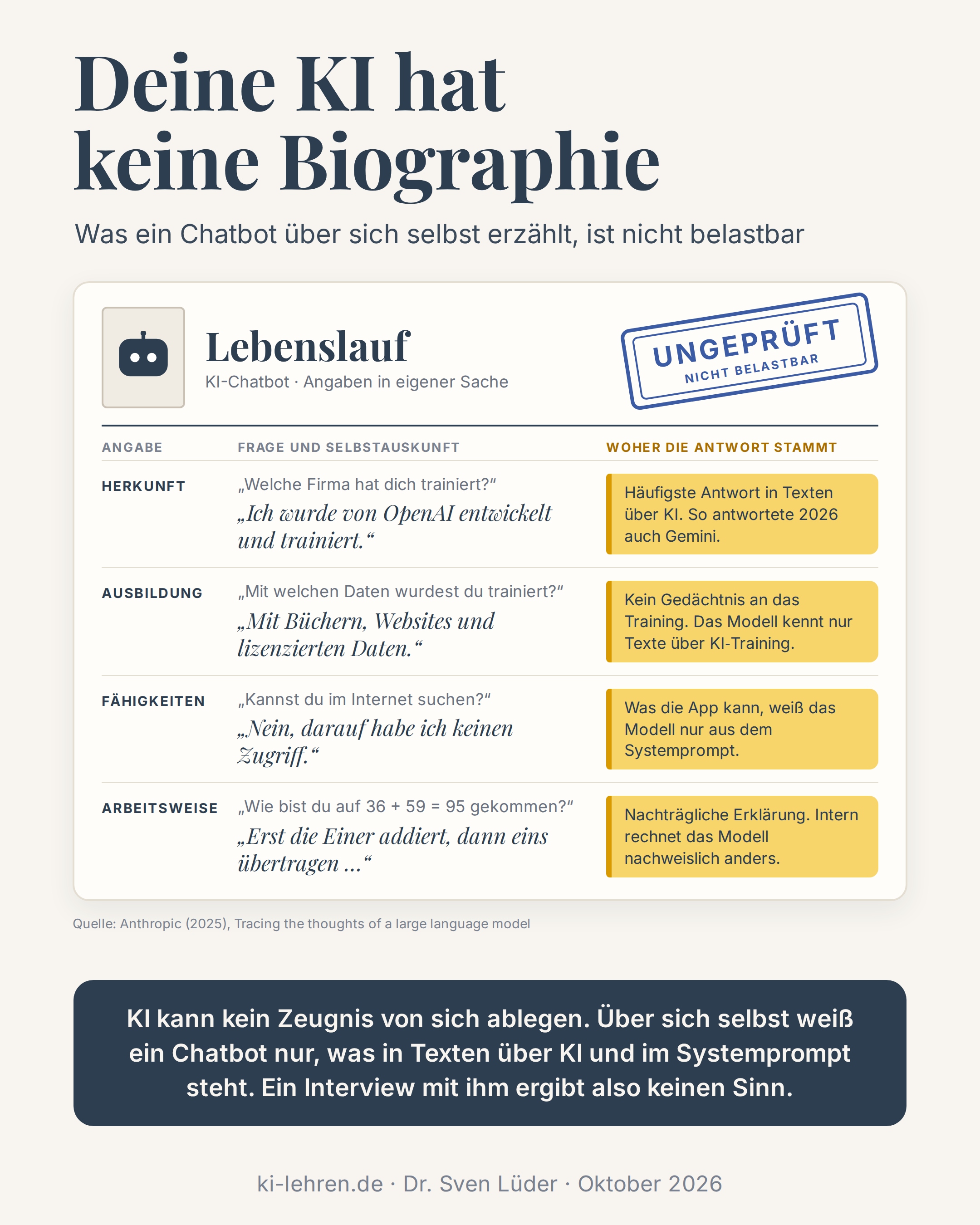 Deine KI hat keine Biographie

Was ein Chatbot über sich selbst erzählt, ist nicht belastbar

Lebenslauf

KI-Chatbot · Angaben in eigener Sache

UNGEPRÜFT
NICHT BELASTBAR

| ANGABE | FRAGE UND SELBSTAUSKUNFT | WOHER DIE ANTWORT STAMMT |
|---|---|---|
| HERKUNFT | „Welche Firma hat dich trainiert?“ „Ich wurde von OpenAI entwickelt und trainiert.“ | Häufigste Antwort in Texten über KI. So antwortete 2026 auch Gemini. |
| AUSBILDUNG | „Mit welchen Daten wurdest du trainiert?“ „Mit Büchern, Websites und lizenzierten Daten.“ | Kein Gedächtnis an das Training. Das Modell kennt nur Texte über KI-Training. |
| FÄHIGKEITEN | „Kannst du im Internet suchen?“ „Nein, darauf habe ich keinen Zugriff.“ | Was die App kann, weiß das Modell nur aus dem Systemprompt. |
| ARBEITSWEISE | „Wie bist du auf 36 + 59 = 95 gekommen?“ „Erst die Einer addiert, dann eins übertragen ...“ | Nachträgliche Erklärung. Intern rechnet das Modell nachweislich anders. |

Quelle: Anthropic (2025), Tracing the thoughts of a large language model

KI kann kein Zeugnis von sich ablegen. Über sich selbst weiß ein Chatbot nur, was in Texten über KI und im Systemprompt steht. Ein Interview mit ihm ergibt also keinen Sinn.

ki-lehren.de · Dr. Sven Lüder · Oktober 2026